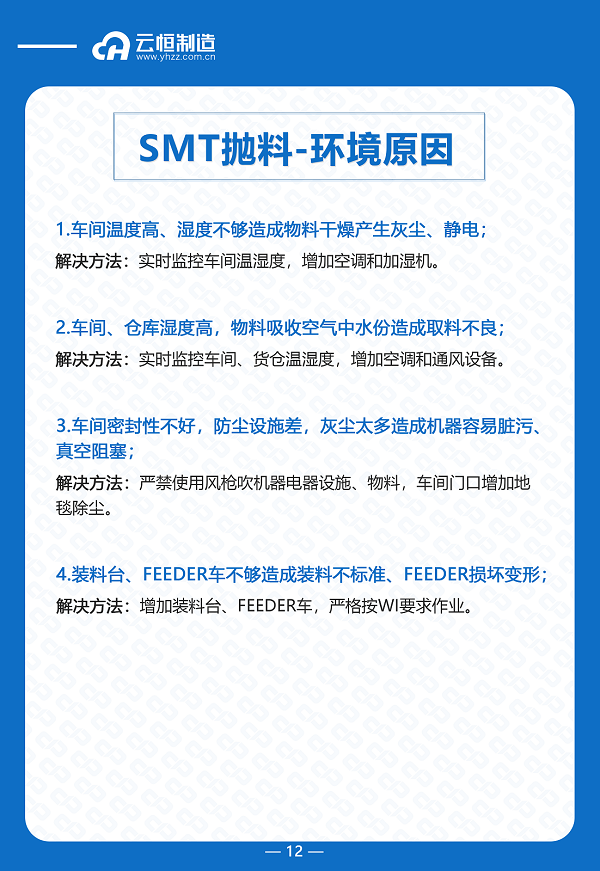 云恒制造
www.yhzz.com.cn

SMT抛料-环境原因

1.车间温度高、湿度不够造成物料干燥产生灰尘、静电；
解决方法：实时监控车间温湿度，增加空调和加湿机。

2.车间、仓库湿度高，物料吸收空气中水份造成取料不良；
解决方法：实时监控车间、货仓温湿度，增加空调和通风设备。

3.车间密封性不好，防尘设施差，灰尘太多造成机器容易脏污、真空阻塞；
解决方法：严禁使用风枪吹机器电器设施、物料，车间门口增加地毯除尘。

4.装料台、FEEDER车不够造成装料不标准、FEEDER损坏变形；
解决方法：增加装料台、FEEDER车，严格按WI要求作业。

— 12 —